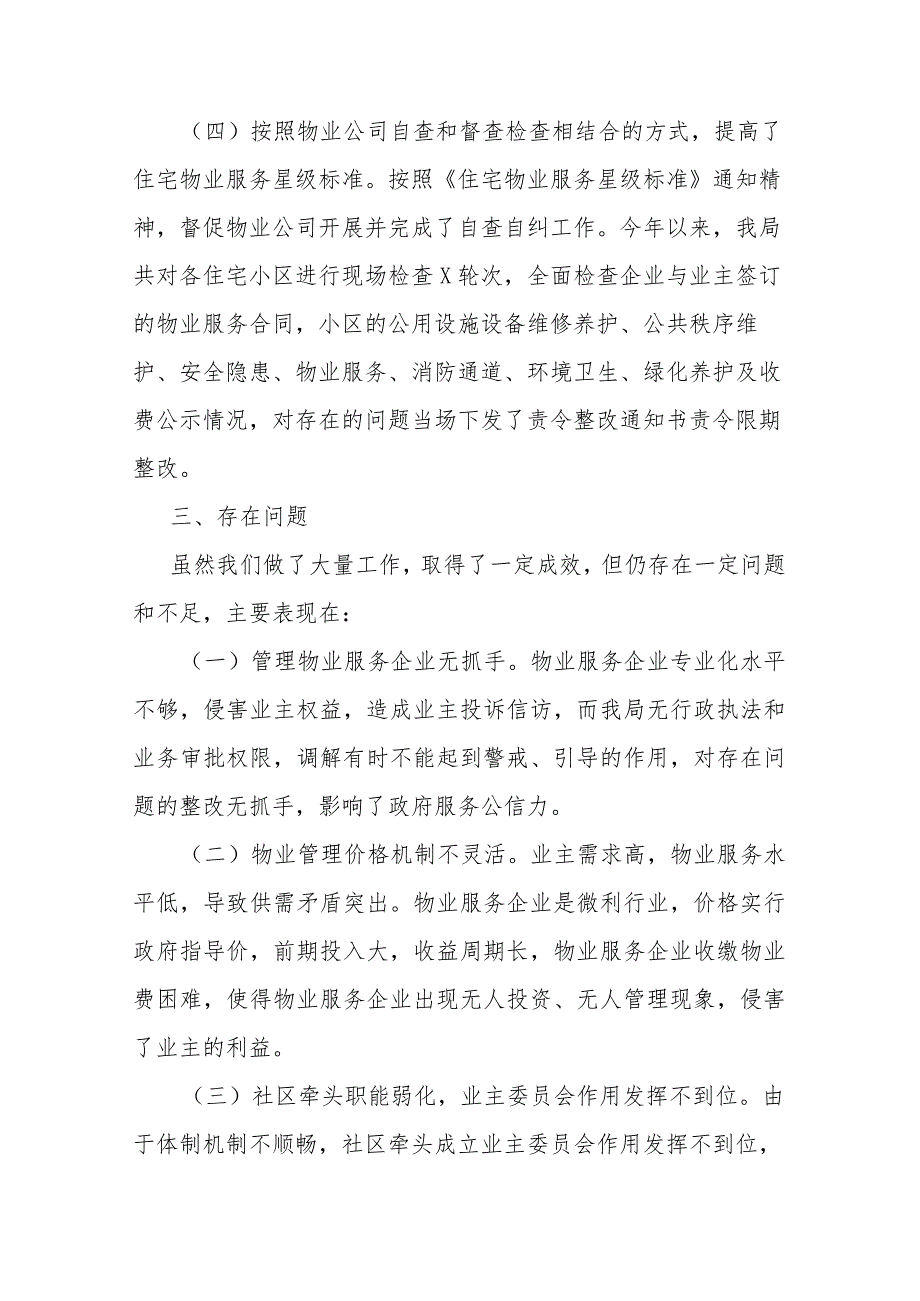 （四）按照物业公司自查和督查检查相结合的方式，提高了住宅物业服务星级标准。按照《住宅物业服务星级标准》通知精神，督促物业公司开展并完成了自查自纠工作。今年以来，我局共对各住宅小区进行现场检查X轮次，全面检查企业与业主签订的物业服务合同，小区的公用设施设备维修养护、公共秩序维护、安全隐患、物业服务、消防通道、环境卫生、绿化养护及收费公示情况，对存在的问题当场下发了责令整改通知书责令限期整改。

三、存在问题

虽然我们做了大量工作，取得了一定成效，但仍存在一定问题和不足，主要表现在：

（一）管理物业服务企业无抓手。物业服务企业专业化水平不够，侵害业主权益，造成业主投诉信访，而我局无行政执法和业务审批权限，调解有时不能起到警戒、引导的作用，对存在问题的整改无抓手，影响了政府服务公信力。

（二）物业管理价格机制不灵活。业主需求高，物业服务水平低，导致供需矛盾突出。物业服务企业是微利行业，价格实行政府指导价，前期投入大，收益周期长，物业服务企业收缴物业费困难，使得物业服务企业出现无人投资、无人管理现象，侵害了业主的利益。

（三）社区牵头职能弱化，业主委员会作用发挥不到位。由于体制机制不顺畅，社区牵头成立业主委员会作用发挥不到位，